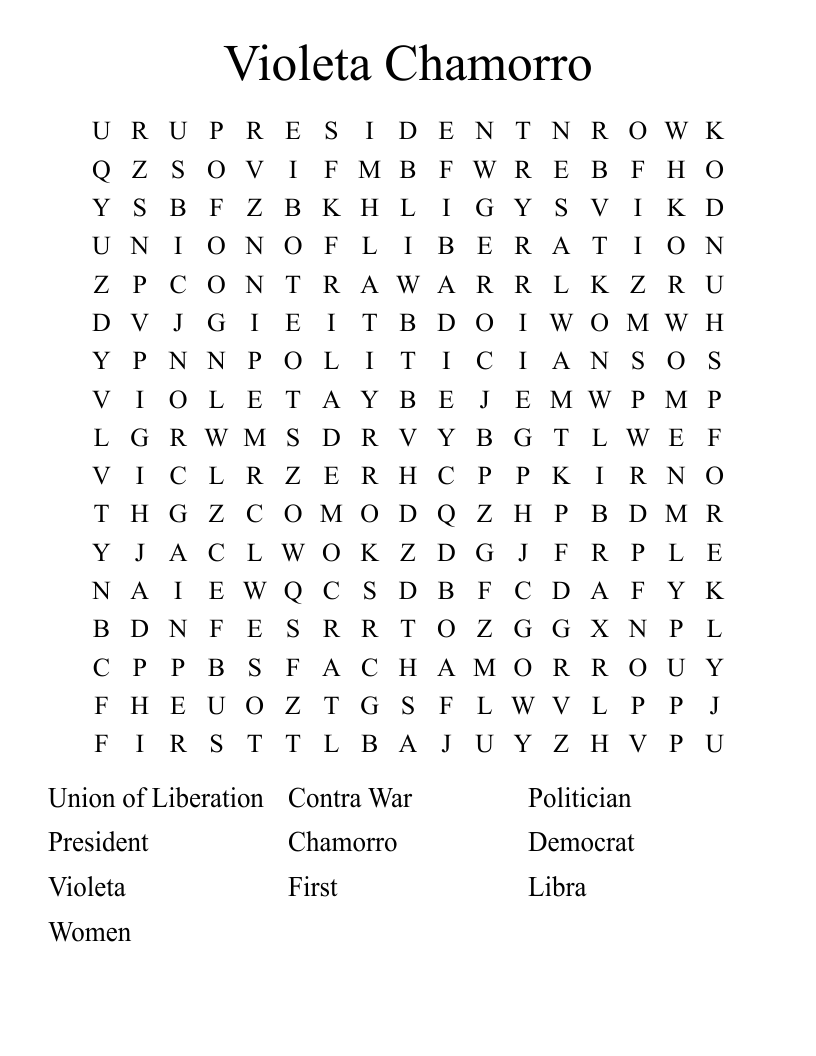 Violeta Chamorro

U R U P R E S I D E N T N R O W K
Q Z S O V I F M B F W R E B F H O
Y S B F Z B K H L I G Y S V I K D
U N I O N O F L I B E R A T I O N
Z P C O N T R A W A R R L K Z R U
D V J G I E I T B D O I W O M W H
Y P N N P O L I T I C I A N S O S
V I O L E T A Y B E J E M W P M P
L G R W M S D R V Y B G T L W E F
V I C L R Z E R H C P P K I R N O
T H G Z C O M O D Q Z H P B D M R
Y J A C L W O K Z D G J F R P L E
N A I E W Q C S D B F C D A F Y K
B D N F E S R R T O Z G G X N P L
C P P B S F A C H A M O R R O U Y
F H E U O Z T G S F L W V L P P J
F I R S T T L B A J U Y Z H V P U

Union of Liberation
President
Violeta
Women

Contra War
Chamorro
First

Politician
Democrat
Libra